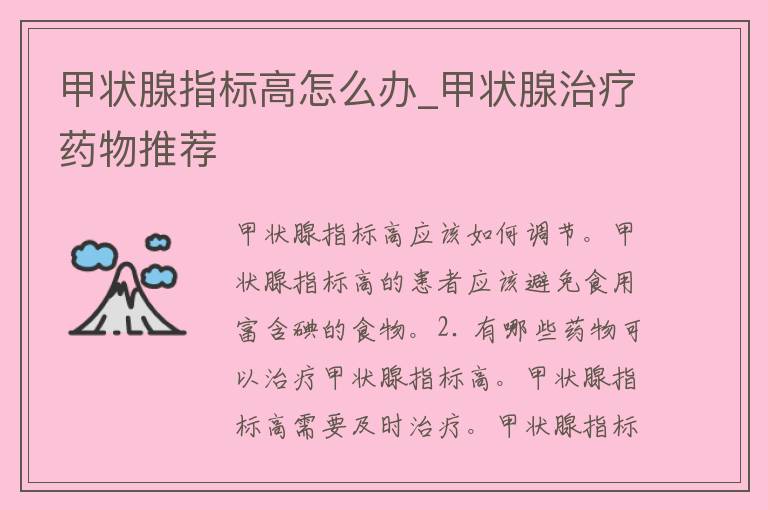 甲状腺指标高怎么办_甲状腺治疗药物推荐

甲状腺指标高应该如何调节。甲状腺指标高的患者应该避免食用富含碘的食物。2. 有哪些药物可以治疗甲状腺指标高。甲状腺指标高需要及时治疗。甲状腺指标